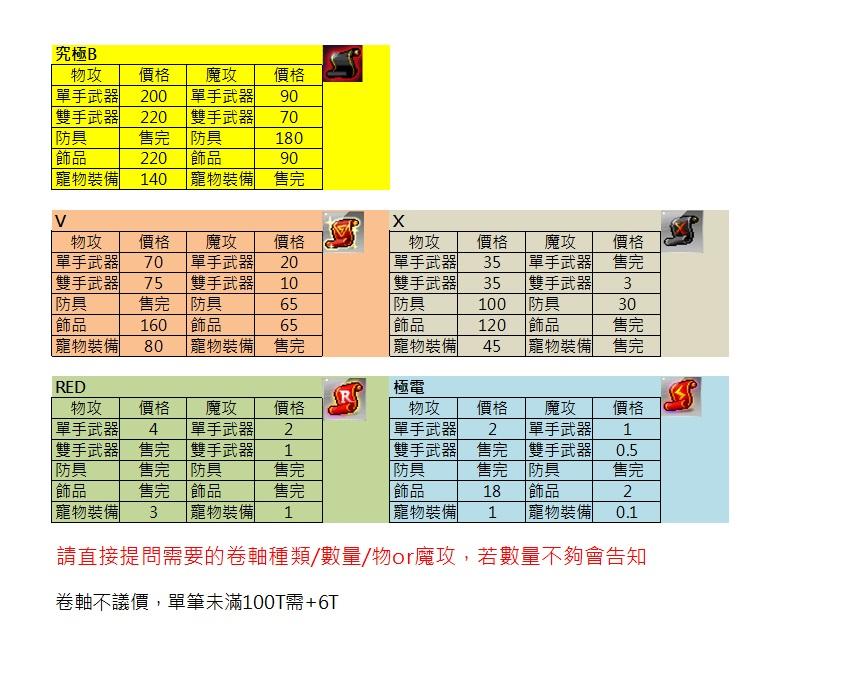 究極B

| 物攻 | 價格 | 魔攻 | 價格 |
|---|---|---|---|
| 單手武器 | 200 | 單手武器 | 90 |
| 雙手武器 | 220 | 雙手武器 | 70 |
| 防具 | 售完 | 防具 | 180 |
| 飾品 | 220 | 飾品 | 90 |
| 寵物裝備 | 140 | 寵物裝備 | 售完 |

V

| 物攻 | 價格 | 魔攻 | 價格 |
|---|---|---|---|
| 單手武器 | 70 | 單手武器 | 20 |
| 雙手武器 | 75 | 雙手武器 | 10 |
| 防具 | 售完 | 防具 | 65 |
| 飾品 | 160 | 飾品 | 65 |
| 寵物裝備 | 80 | 寵物裝備 | 售完 |

X

| 物攻 | 價格 | 魔攻 | 價格 |
|---|---|---|---|
| 單手武器 | 35 | 單手武器 | 售完 |
| 雙手武器 | 35 | 雙手武器 | 3 |
| 防具 | 100 | 防具 | 30 |
| 飾品 | 120 | 飾品 | 售完 |
| 寵物裝備 | 45 | 寵物裝備 | 售完 |

RED

| 物攻 | 價格 | 魔攻 | 價格 |
|---|---|---|---|
| 單手武器 | 4 | 單手武器 | 2 |
| 雙手武器 | 售完 | 雙手武器 | 1 |
| 防具 | 售完 | 防具 | 售完 |
| 飾品 | 售完 | 飾品 | 售完 |
| 寵物裝備 | 3 | 寵物裝備 | 1 |

極電

| 物攻 | 價格 | 魔攻 | 價格 |
|---|---|---|---|
| 單手武器 | 2 | 單手武器 | 1 |
| 雙手武器 | 售完 | 雙手武器 | 0.5 |
| 防具 | 售完 | 防具 | 售完 |
| 飾品 | 18 | 飾品 | 2 |
| 寵物裝備 | 1 | 寵物裝備 | 0.1 |

請直接提問需要的卷軸種類/數量/物or魔攻，若數量不夠會告知

卷軸不議價，單筆未滿100T需+6T